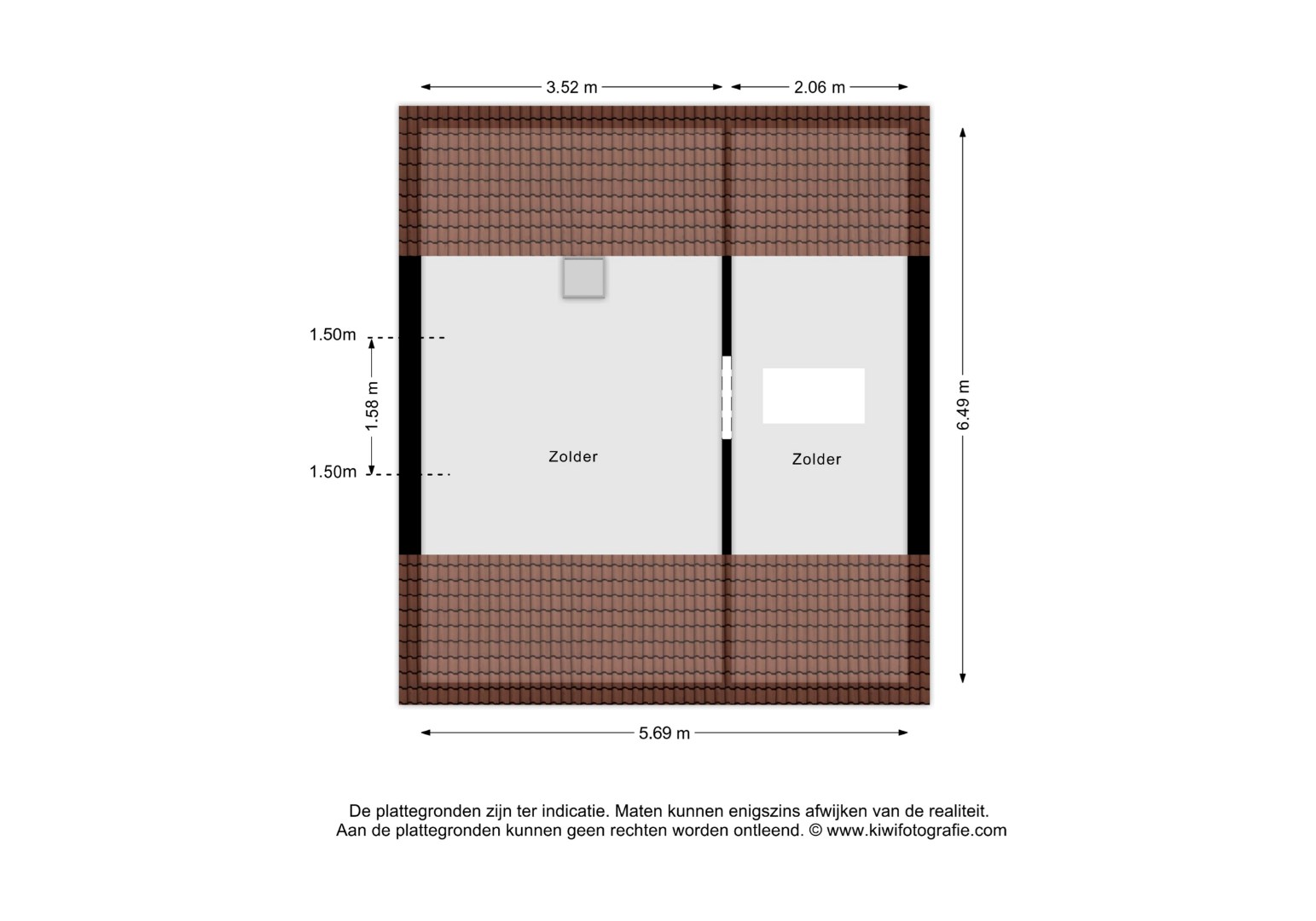 3.52 m
2.06 m

1.50m
1.58 m
1.50m

Zolder
Zolder

6.49 m

5.69 m

De plattegronden zijn ter indicatie. Maten kunnen enigszins afwijken van de realiteit.
Aan de plattegronden kunnen geen rechten worden ontleend. © www.kiwifotografie.com